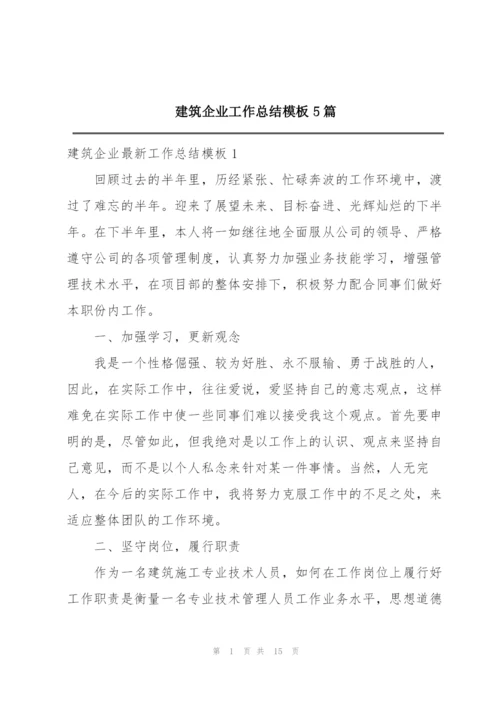 建筑企业工作总结模板5篇

建筑企业最新工作总结模板1

回顾过去的半年里，历经紧张、忙碌奔波的工作环境中，渡过了难忘的半年。迎来了展望未来、目标奋进、光辉灿烂的下半年。在下半年里，本人将一如继往地全面服从公司的领导、严格遵守公司的各项管理制度，认真努力加强业务技能学习，增强管理技术水平，在项目部的整体安排下，积极努力配合同事们做好本职份内工作。

一、加强学习，更新观念

我是一个性格倔强、较为好胜、永不服输、勇于战胜的人，因此，在实际工作中，往往爱说，爱坚持自己的意志观点，这样难免在实际工作中使一些同事们难以接受我这个观点。首先要申明的是，尽管如此，但我绝对是以工作上的认识、观点来坚持自己意见，而不是以个人私念来针对某一件事情。当然，人无完人，在今后的实际工作中，我将努力克服工作中的不足之处，来适应整体团队的工作环境。

二、坚守岗位，履行职责

作为一名建筑施工专业技术人员，如何在工作岗位上履行好工作职责是衡量一名专业技术管理人员工作业务水平，思想道德

第 1 页 共 15 页